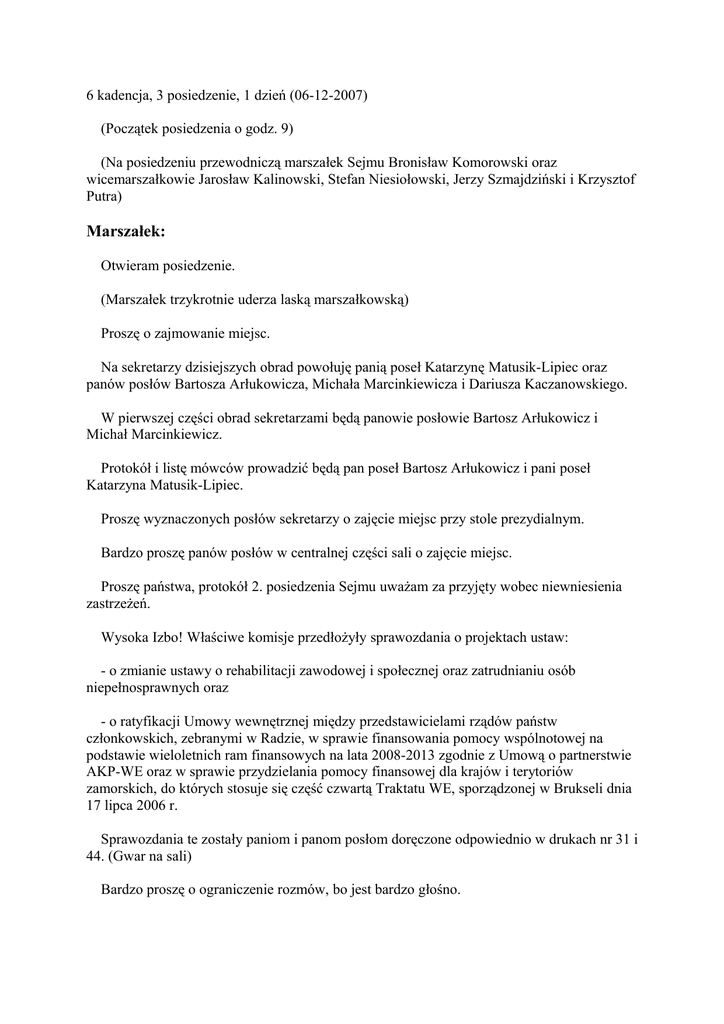 6 kadencja, 3 posiedzenie, 1 dzień (06-12-2007)

(Początek posiedzenia o godz. 9)

(Na posiedzeniu przewodniczą marszałek Sejmu Bronisław Komorowski oraz wicemarszałkowie Jarosław Kalinowski, Stefan Niesiołowski, Jerzy Szmajdziński i Krzysztof Putra)

Marszałek:

Otwieram posiedzenie.

(Marszałek trzykrotnie uderza laską marszałkowską)

Proszę o zajmowanie miejsc.

Na sekretarzy dzisiejszych obrad powołuję panią poseł Katarzynę Matusik-Lipiec oraz panów posłów Bartosza Arłukowicza, Michała Marcinkiewicza i Dariusza Kaczanowskiego.

W pierwszej części obrad sekretarzami będą panowie posłowie Bartosz Arłukowicz i Michał Marcinkiewicz.

Protokół i listę mówców prowadzić będą pan poseł Bartosz Arłukowicz i pani poseł Katarzyna Matusik-Lipiec.

Proszę wyznaczonych posłów sekretarzy o zajęcie miejsc przy stole prezydialnym.

Bardzo proszę panów posłów w centralnej części sali o zajęcie miejsc.

Proszę państwa, protokół 2. posiedzenia Sejmu uważam za przyjęty wobec niewniesienia zastrzeżeń.

Wysoka Izbo! Właściwe komisje przedłożyły sprawozdania o projektach ustaw:

- o zmianie ustawy o rehabilitacji zawodowej i społecznej oraz zatrudnianiu osób niepełnosprawnych oraz

- o ratyfikacji Umowy wewnętrznej między przedstawicielami rządów państw członkowskich, zebranymi w Radzie, w sprawie finansowania pomocy wspólnotowej na podstawie wieloletnich ram finansowych na lata 2008-2013 zgodnie z Umową o partnerstwie AKP-WE oraz w sprawie przydzielania pomocy finansowej dla krajów i terytoriów zamorskich, do których stosuje się część czwartą Traktatu WE, sporządzonej w Brukseli dnia 17 lipca 2006 r.

Sprawozdania te zostały paniom i panom posłom doręczone odpowiednio w drukach nr 31 i 44. (Gwar na sali)

Bardzo proszę o ograniczenie rozmów, bo jest bardzo głośno.